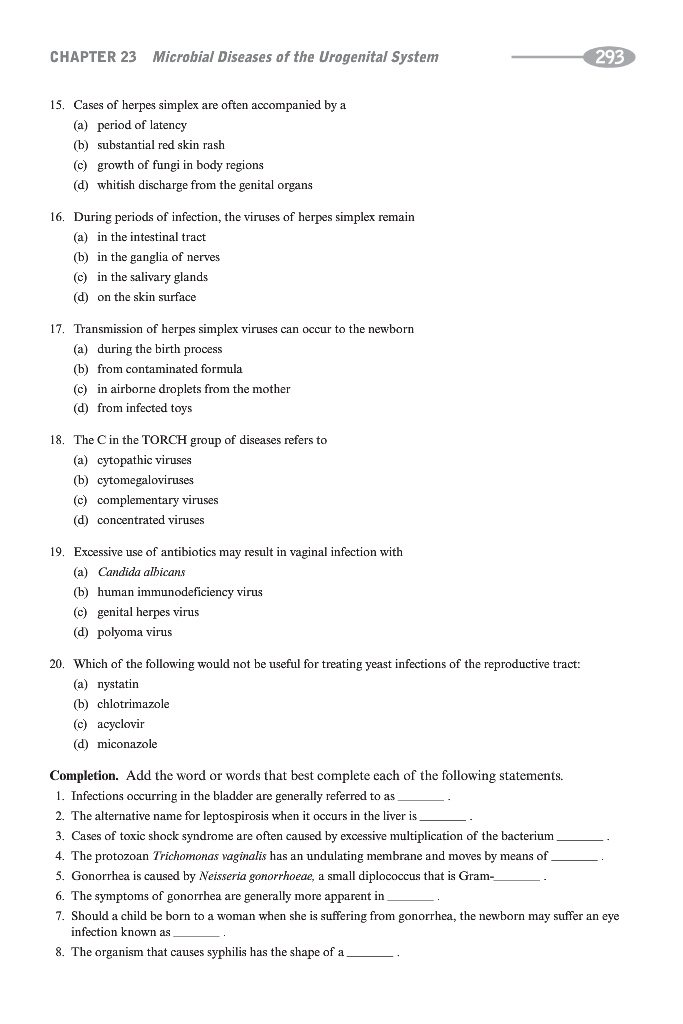 CHAPTER 23 Microbial Diseases of the Urogenital System 293

15. Cases of herpes simplex are often accompanied by a
(a) period of latency
(b) substantial red skin rash
(c) growth of fungi in body regions
(d) whitish discharge from the genital organs

16. During periods of infection, the viruses of herpes simplex remain
(a) in the intestinal tract
(b) in the ganglia of nerves
(c) in the salivary glands
(d) on the skin surface

17. Transmission of herpes simplex viruses can occur to the newborn
(a) during the birth process
(b) from contaminated formula
(c) in airborne droplets from the mother
(d) from infected toys

18. The C in the TORCH group of diseases refers to
(a) cytopathic viruses
(b) cytomegaloviruses
(c) complementary viruses
(d) concentrated viruses

19. Excessive use of antibiotics may result in vaginal infection with
(a) Candida albicans
(b) human immunodeficiency virus
(c) genital herpes virus
(d) polyoma virus

20. Which of the following would not be useful for treating yeast infections of the reproductive tract:
(a) nystatin
(b) chlotrimazole
(c) acyclovir
(d) miconazole

Completion. Add the word or words that best complete each of the following statements.
1. Infections occurring in the bladder are generally referred to as _______ .
2. The alternative name for leptospirosis when it occurs in the liver is _______ .
3. Cases of toxic shock syndrome are often caused by excessive multiplication of the bacterium _______ .
4. The protozoan Trichomonas vaginalis has an undulating membrane and moves by means of _______ .
5. Gonorrhea is caused by Neisseria gonorrhoeae, a small diplococcus that is Gram-_______ .
6. The symptoms of gonorrhea are generally more apparent in _______ .
7. Should a child be born to a woman when she is suffering from gonorrhea, the newborn may suffer an eye infection known as _______ .
8. The organism that causes syphilis has the shape of a _______ .